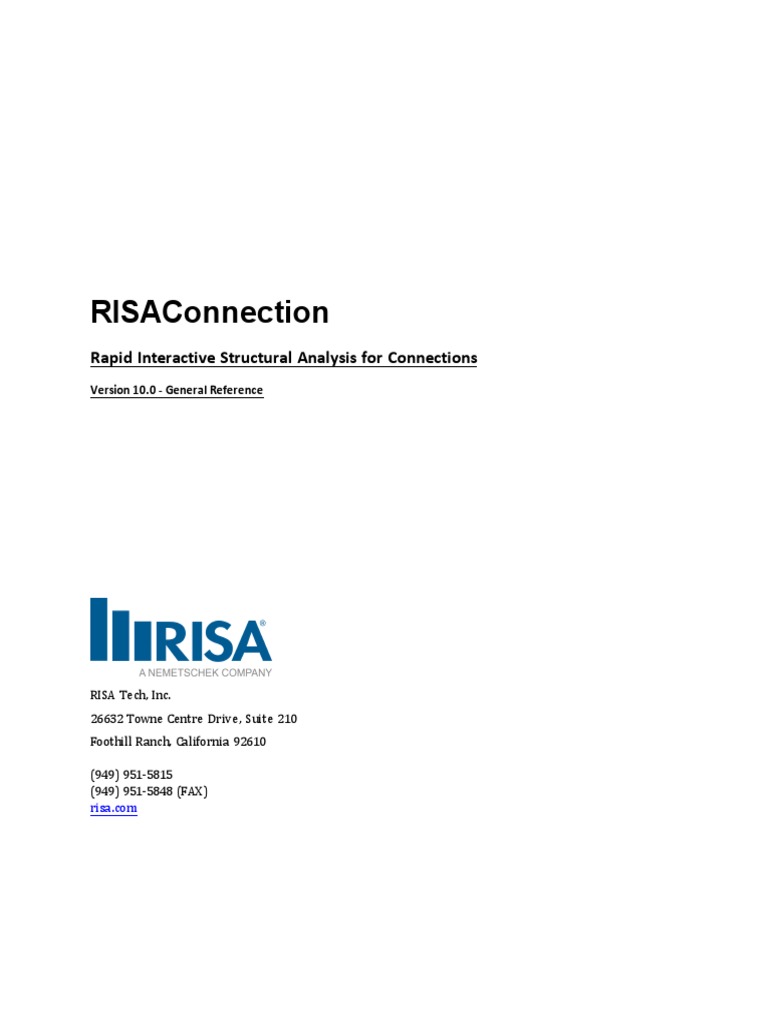 RISAConnection

Rapid Interactive Structural Analysis for Connections

Version 10.0 - General Reference

RISA®
A NEMETSCHEK COMPANY

RISA Tech, Inc.

26632 Towne Centre Drive, Suite 210

Foothill Ranch, California 92610

(949) 951-5815
(949) 951-5848 (FAX)
risa.com